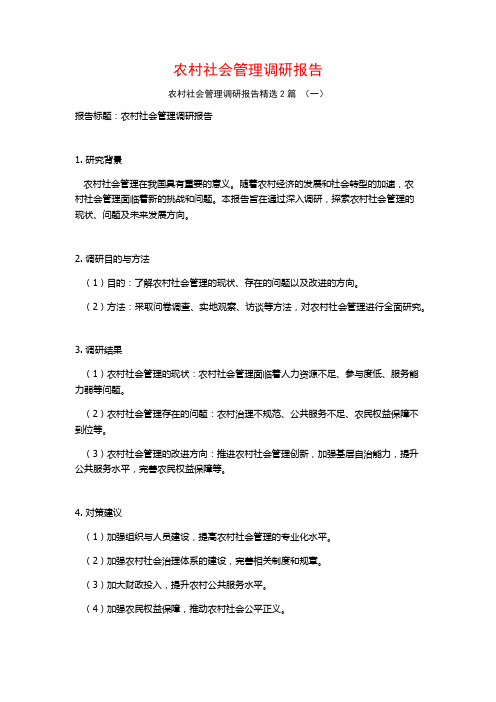 农村社会管理调研报告

农村社会管理调研报告精选 2 篇 （一）

报告标题：农村社会管理调研报告

1. 研究背景

农村社会管理在我国具有重要的意义。随着农村经济的发展和社会转型的加速，农村社会管理面临着新的挑战和问题。本报告旨在通过深入调研，探索农村社会管理的现状、问题及未来发展方向。

2. 调研目的与方法

（1）目的：了解农村社会管理的现状、存在的问题以及改进的方向。

（2）方法：采取问卷调查、实地观察、访谈等方法，对农村社会管理进行全面研究。

3. 调研结果

（1）农村社会管理的现状：农村社会管理面临着人力资源不足、参与度低、服务能力弱等问题。

（2）农村社会管理存在的问题：农村治理不规范、公共服务不足、农民权益保障不到位等。

（3）农村社会管理的改进方向：推进农村社会管理创新，加强基层自治能力，提升公共服务水平，完善农民权益保障等。

4. 对策建议

（1）加强组织与人员建设，提高农村社会管理的专业化水平。

（2）加强农村社会治理体系的建设，完善相关制度和规章。

（3）加大财政投入，提升农村公共服务水平。

（4）加强农民权益保障，推动农村社会公平正义。